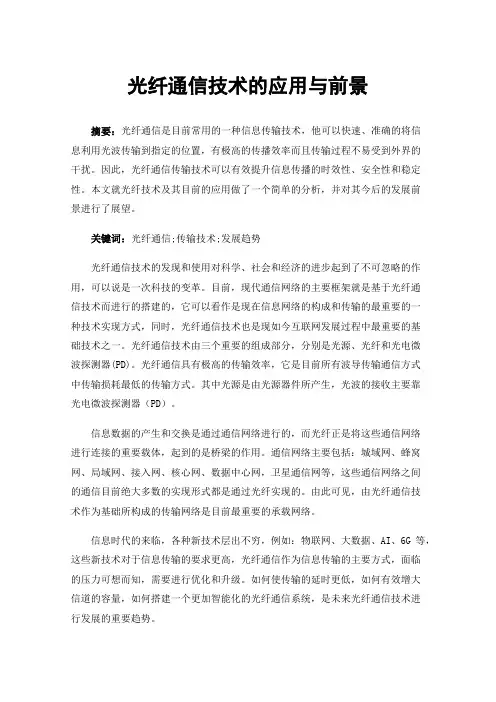 光纤通信技术的应用与前景

摘要：光纤通信是目前常用的一种信息传输技术，他可以快速、准确的将信息利用光波传输到指定的位置，有极高的传播效率而且传输过程不易受到外界的干扰。因此，光纤通信传输技术可以有效提升信息传播的时效性、安全性和稳定性。本文就光纤技术及其目前的应用做了一个简单的分析，并对其今后的发展前景进行了展望。

关键词：光纤通信;传输技术;发展趋势

光纤通信技术的发现和使用对科学、社会和经济的进步起到了不可忽略的作用，可以说是一次科技的变革。目前，现代通信网络的主要框架就是基于光纤通信技术而进行的搭建的，它可以看作是现在信息网络的构成和传输的最重要的一种技术实现方式，同时，光纤通信技术也是现如今互联网发展过程中最重要的基础技术之一。光纤通信技术由三个重要的组成部分，分别是光源、光纤和光电微波探测器(PD)。光纤通信具有极高的传输效率，它是目前所有波导传输通信方式中传输损耗最低的传输方式。其中光源是由光源器件所产生，光波的接收主要靠光电微波探测器（PD）。

信息数据的产生和交换是通过通信网络进行的，而光纤正是将这些通信网络进行连接的重要载体，起到的是桥梁的作用。通信网络主要包括：城域网、蜂窝网、局域网、接入网、核心网、数据中心网，卫星通信网等，这些通信网络之间的通信目前绝大多数的实现形式都是通过光纤实现的。由此可见，由光纤通信技术作为基础所构成的传输网络是目前最重要的承载网络。

信息时代的来临，各种新技术层出不穷，例如：物联网、大数据、AI、6G 等，这些新技术对于信息传输的要求更高，光纤通信作为信息传输的主要方式，面临的压力可想而知，需要进行优化和升级。如何使传输的延时更低，如何有效增大信道的容量，如何搭建一个更加智能化的光纤通信系统，是未来光纤通信技术进行发展的重要趋势。